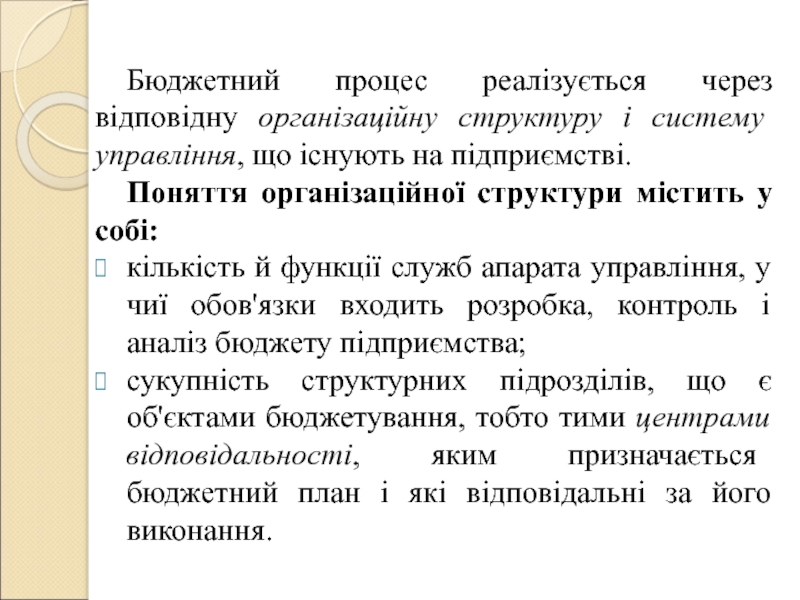 Бюджетний процес реалізується через відповідну організаційну структуру і систему управління, що існують на підприємстві.

Поняття організаційної структури містить у собі:

кількість й функції служб апарата управління, у чиї обов'язки входить розробка, контроль і аналіз бюджету підприємства;

сукупність структурних підрозділів, що є об'єктами бюджетування, тобто тими центрами відповідальності, яким призначається бюджетний план і які відповідальні за його виконання.